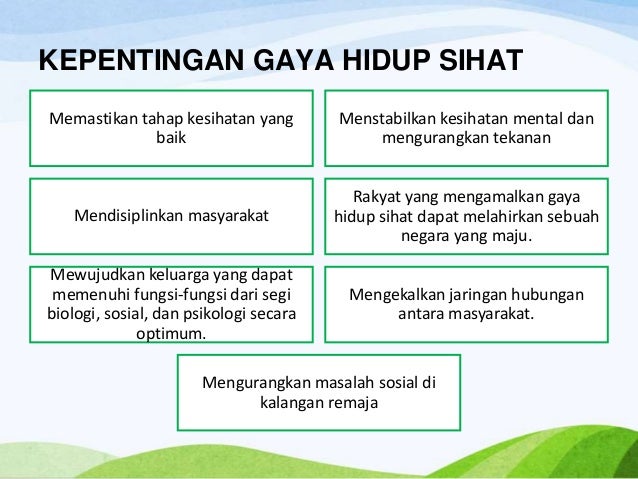 KEPENTINGAN GAYA HIDUP SIHAT

Memastikan tahap kesihatan yang baik

Menstabilkan kesihatan mental dan mengurangkan tekanan

Mendisiplinkan masyarakat

Rakyat yang mengamalkan gaya hidup sihat dapat melahirkan sebuah negara yang maju.

Mewujudkan keluarga yang dapat memenuhi fungsi-fungsi dari segi biologi, sosial, dan psikologi secara optimum.

Mengekalkan jaringan hubungan antara masyarakat.

Mengurangkan masalah sosial di kalangan remaja